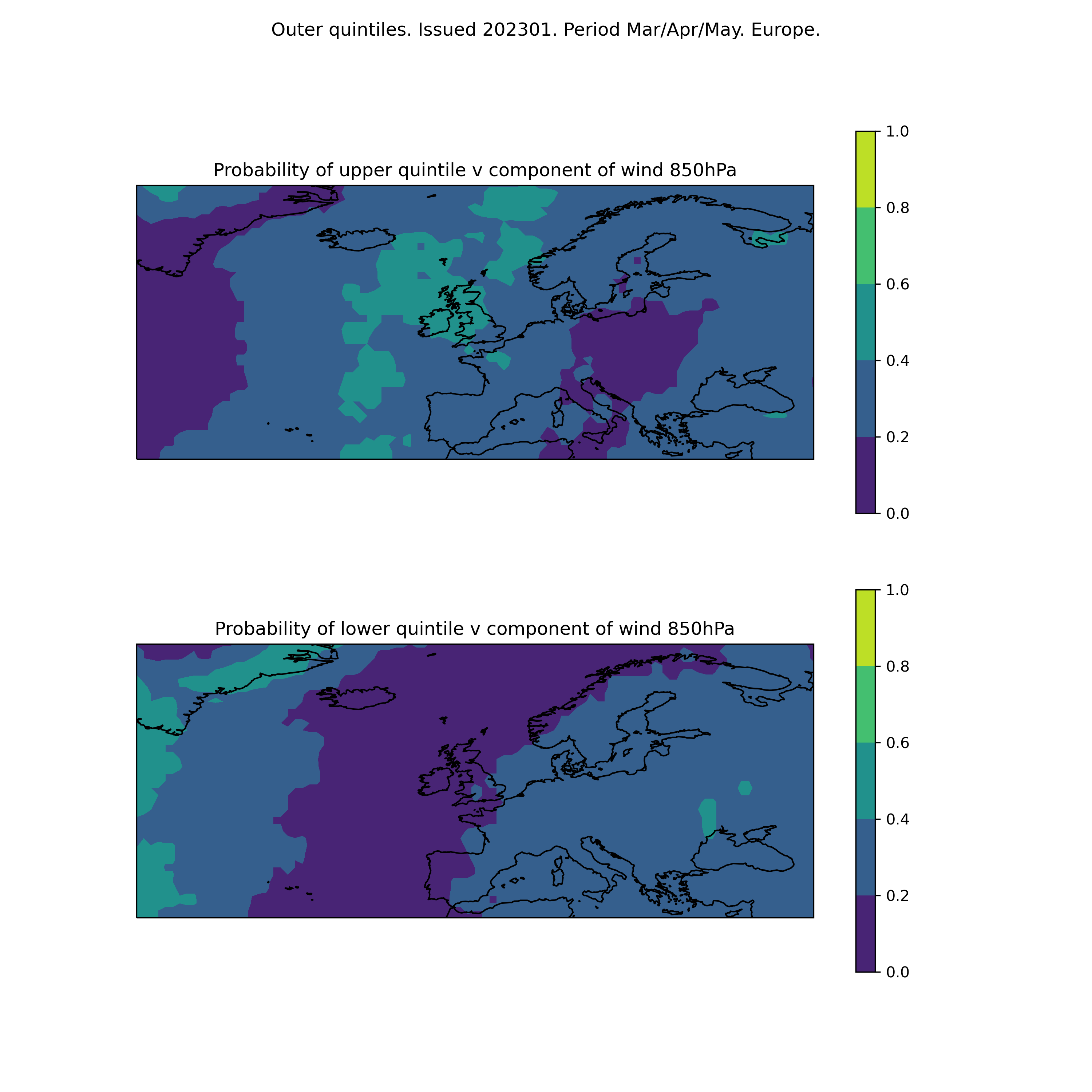 Outer quintiles. Issued 202301. Period Mar/Apr/May. Europe.

Probability of upper quintile v component of wind 850hPa

1.0
0.8
0.6
0.4
0.2
0.0

Probability of lower quintile v component of wind 850hPa

1.0
0.8
0.6
0.4
0.2
0.0